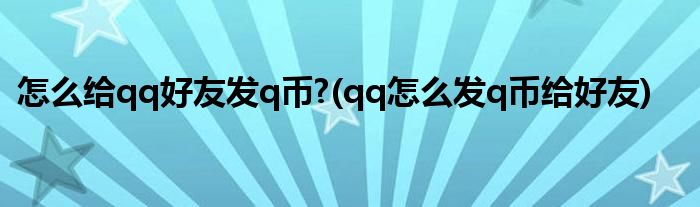 怎么给qq好友发q币?(qq怎么发q币给好友)